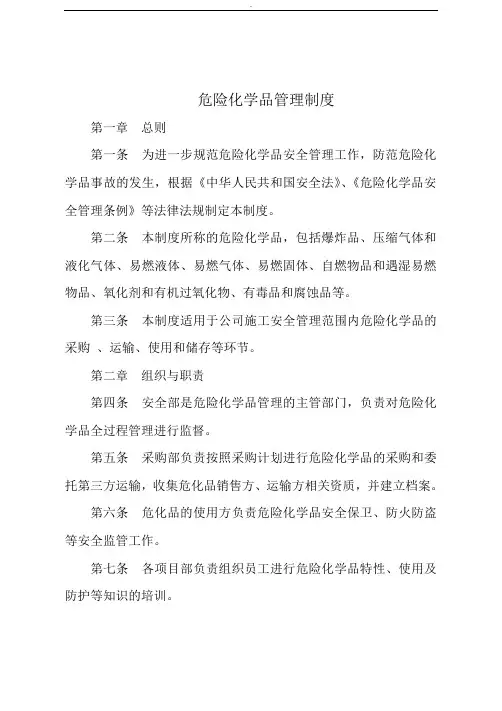 危险化学品管理制度

第一章 总则

第一条 为进一步规范危险化学品安全管理工作，防范危险化学品事故的发生，根据《中华人民共和国安全法》、《危险化学品安全管理条例》等法律法规制定本制度。

第二条 本制度所称的危险化学品，包括爆炸品、压缩气体和液化气体、易燃液体、易燃气体、易燃固体、自燃物品和遇湿易燃物品、氧化剂和有机过氧化物、有毒品和腐蚀品等。

第三条 本制度适用于公司施工安全管理范围内危险化学品的采购 、运输、使用和储存等环节。

第二章 组织与职责

第四条 安全部是危险化学品管理的主管部门，负责对危险化学品全过程管理进行监督。

第五条 采购部负责按照采购计划进行危险化学品的采购和委托第三方运输，收集危化品销售方、运输方相关资质，并建立档案。

第六条 危化品的使用方负责危险化学品安全保卫、防火防盗等安全监管工作。

第七条 各项目部负责组织员工进行危险化学品特性、使用及防护等知识的培训。